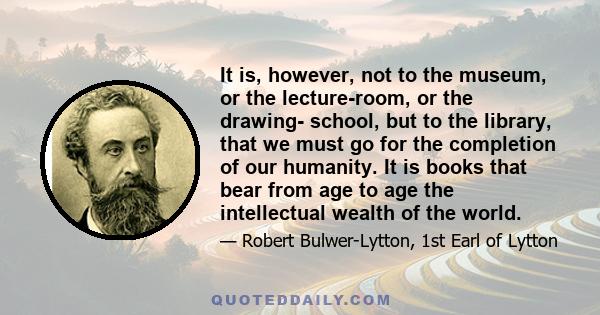 It is, however, not to the museum, or the lecture-room, or the drawing- school, but to the library, that we must go for the completion of our humanity. It is books that bear from age to age the intellectual wealth of the world.

— Robert Bulwer-Lytton, 1st Earl of Lytton

QUOTEDDAILY.COM